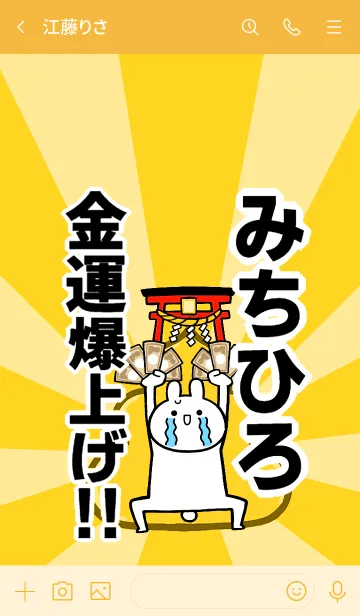 江藤りさ

みちひろ

金運爆上げ!!